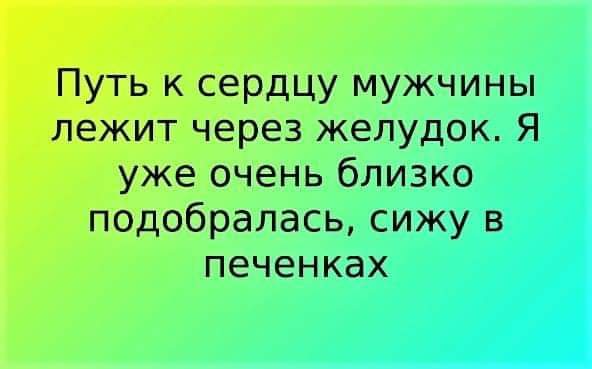 Путь к сердцу мужчины лежит через желудок. Я уже очень близко подобралась, сижу в печенках